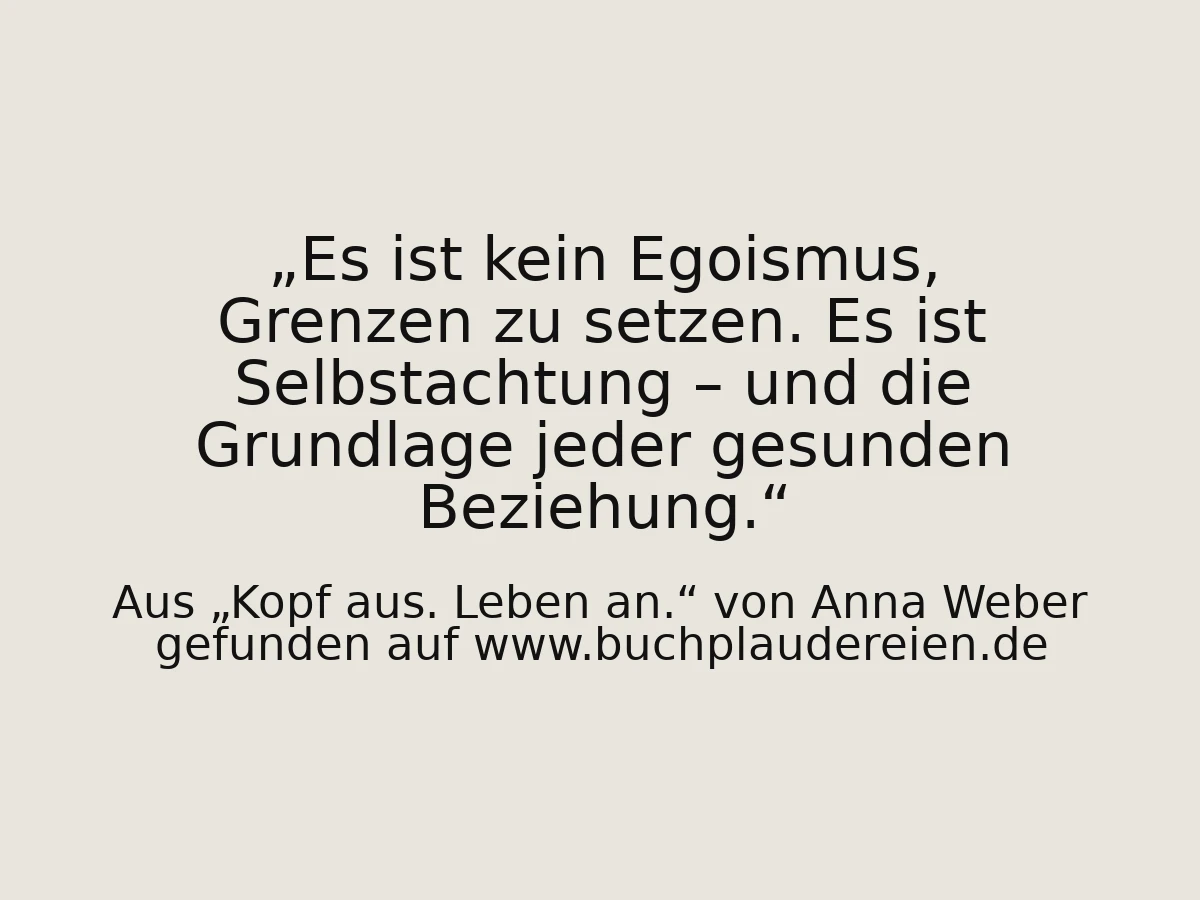 „Es ist kein Egoismus, Grenzen zu setzen. Es ist Selbstachtung – und die Grundlage jeder gesunden Beziehung.“

Aus „Kopf aus. Leben an.“ von Anna Weber
gefunden auf www.buchplaudereien.de